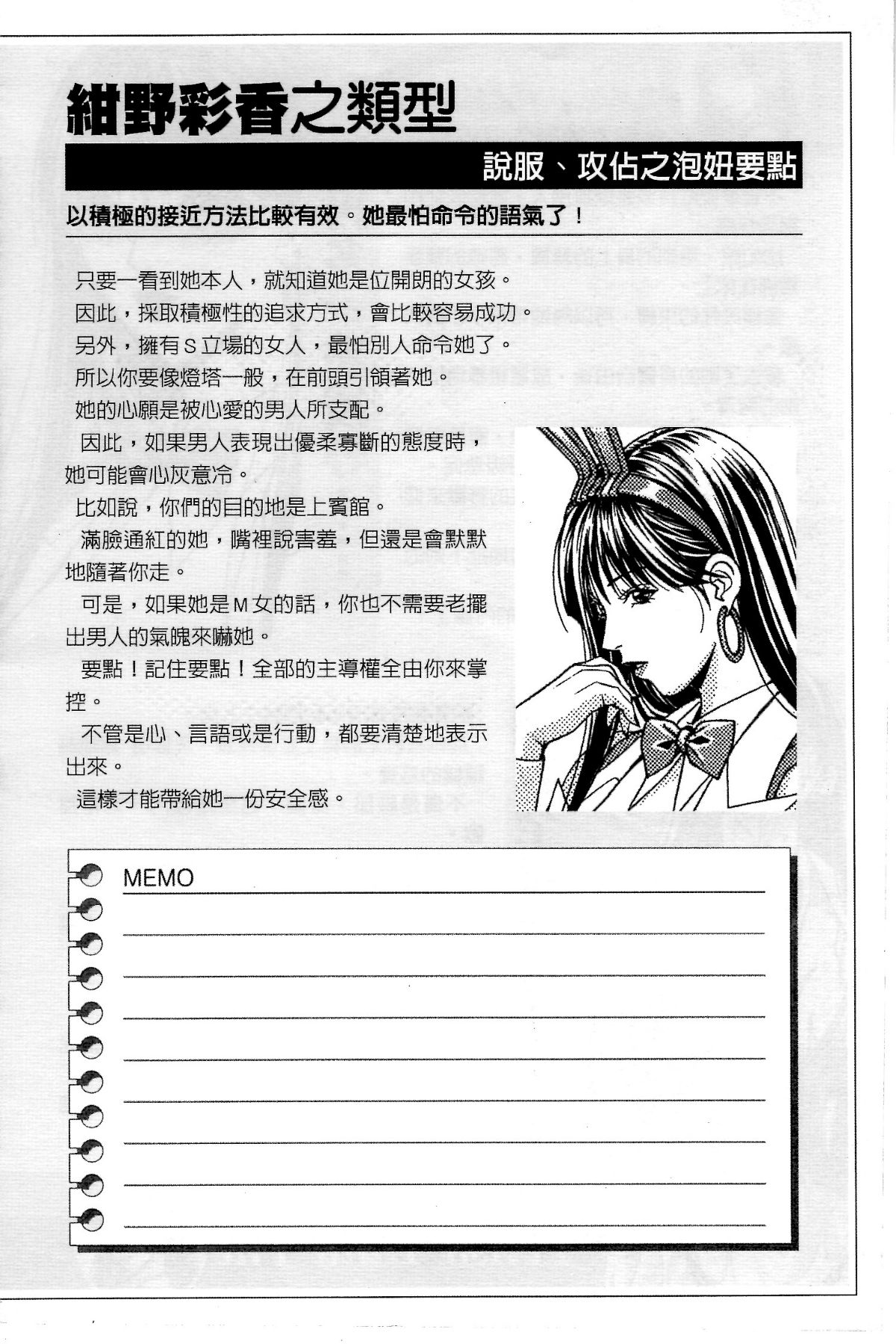 紺野彩香之類型

說服、攻佔之泡妞要點

以積極的接近方法比較有效。她最怕命令的語氣了！

只要一看到她本人，就知道她是位開朗的女孩。

因此，採取積極性的追求方式，會比較容易成功。

另外，擁有S立場的女人，最怕別人命令她了。

所以你要像燈塔一般，在前頭引領著她。

她的心願是被心愛的男人所支配。

因此，如果男人表現出優柔寡斷的態度時，她可能會心灰意冷。

比如說，你們的目的地是上賓館。

滿臉通紅的她，嘴裡說害羞，但還是會默默地隨著你走。

可是，如果她是M女的話，你也不需要老擺出男人的氣魄來嚇她。

要點！記住要點！全部的主導權全由你來掌控。

不管是心、言語或是行動，都要清楚地表示出來。

這樣才能帶給她一份安全感。

MEMO